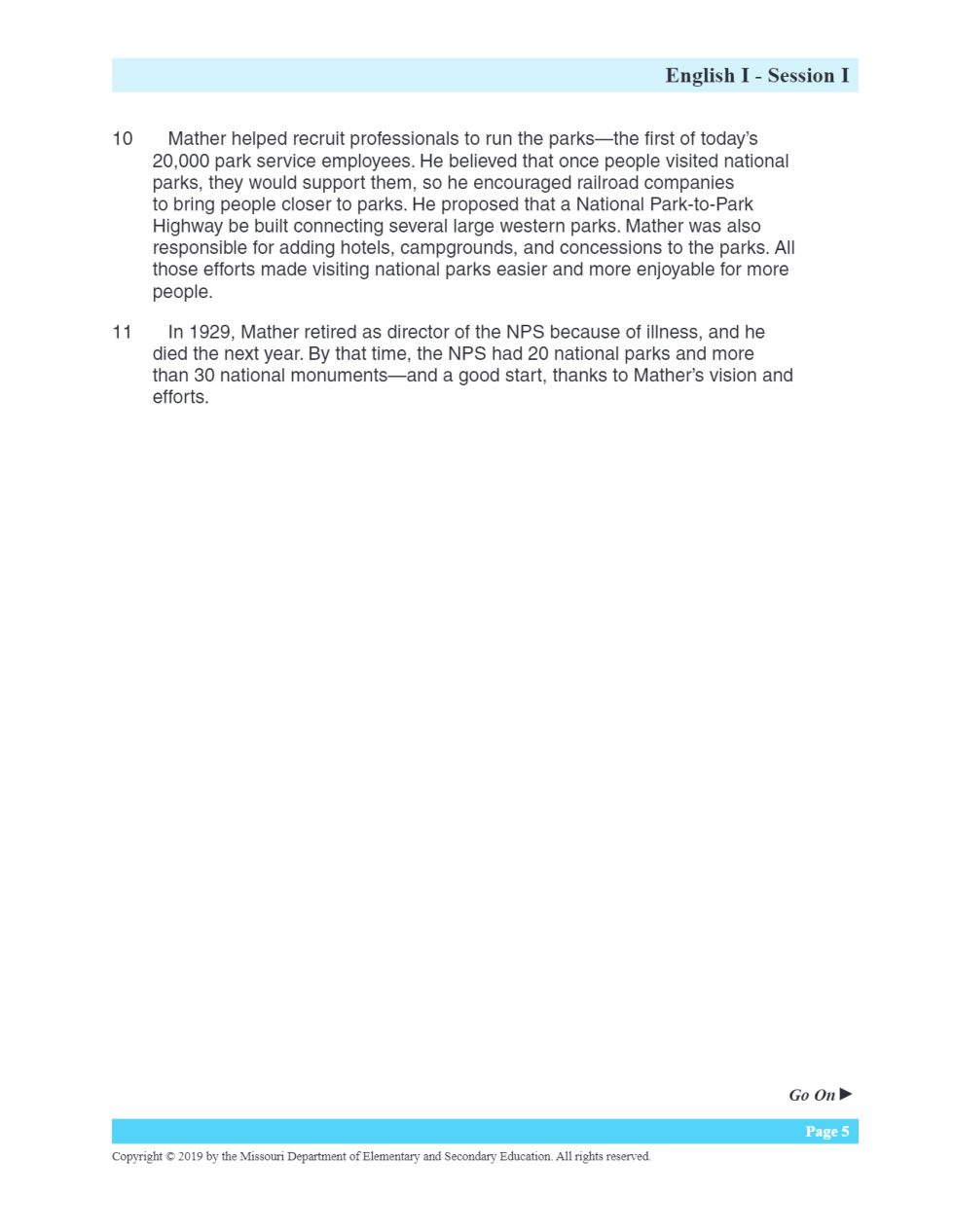 English I - Session I

10 Mather helped recruit professionals to run the parks—the first of today's 20,000 park service employees. He believed that once people visited national parks, they would support them, so he encouraged railroad companies to bring people closer to parks. He proposed that a National Park-to-Park Highway be built connecting several large western parks. Mather was also responsible for adding hotels, campgrounds, and concessions to the parks. All those efforts made visiting national parks easier and more enjoyable for more people.

11 In 1929, Mather retired as director of the NPS because of illness, and he died the next year. By that time, the NPS had 20 national parks and more than 30 national monuments—and a good start, thanks to Mather's vision and efforts.

Go On ▶

Page 5

Copyright © 2019 by the Missouri Department of Elementary and Secondary Education. All rights reserved.